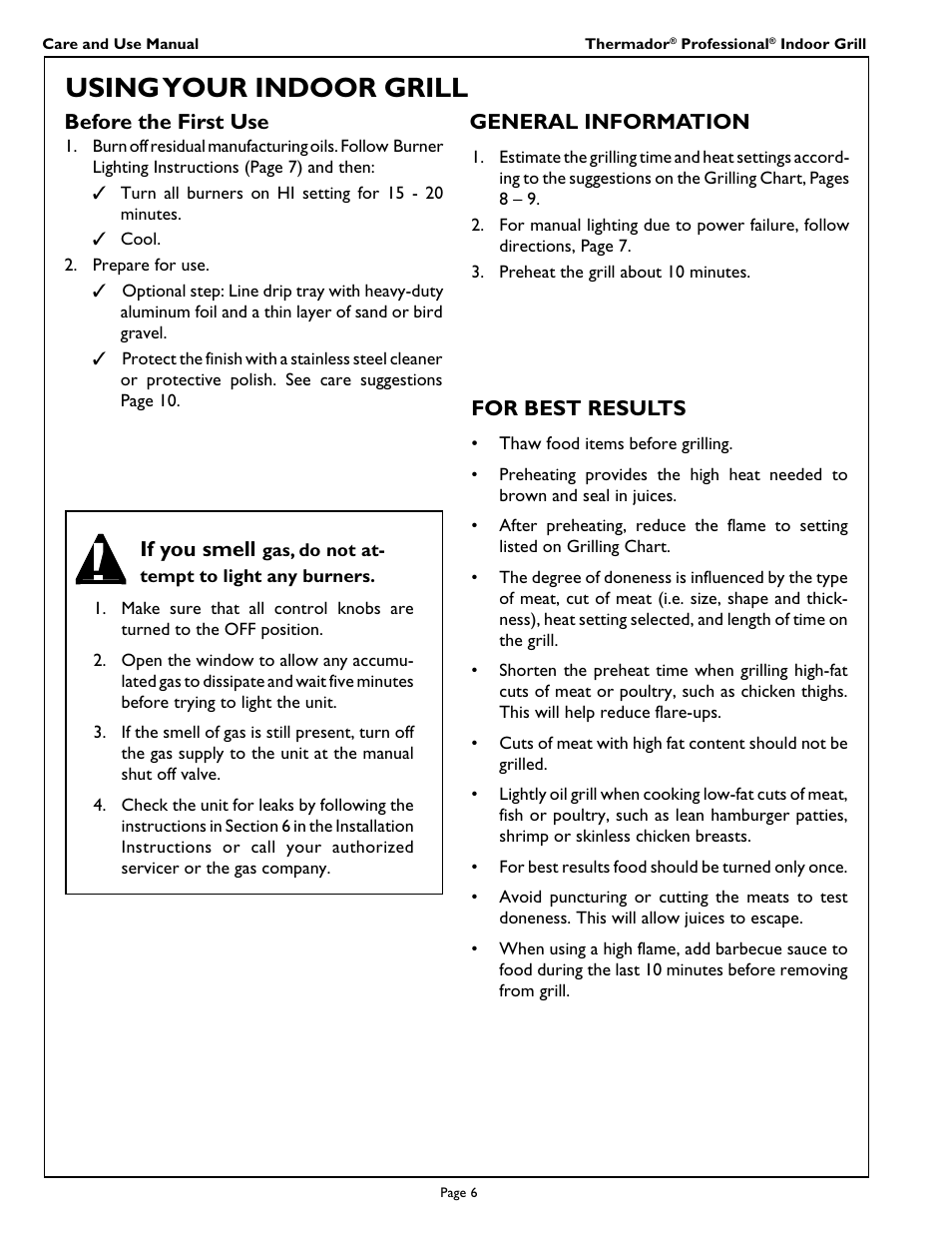 Care and Use Manual

Thermador® Professional® Indoor Grill

USING YOUR INDOOR GRILL

Before the First Use

1. Burn off residual manufacturing oils. Follow Burner Lighting Instructions (Page 7) and then:

✓ Turn all burners on HI setting for 15 - 20 minutes.

✓ Cool.

2. Prepare for use.

✓ Optional step: Line drip tray with heavy-duty aluminum foil and a thin layer of sand or bird gravel.

✓ Protect the finish with a stainless steel cleaner or protective polish. See care suggestions Page 10.

If you smell gas, do not attempt to light any burners.

1. Make sure that all control knobs are turned to the OFF position.

2. Open the window to allow any accumulated gas to dissipate and wait five minutes before trying to light the unit.

3. If the smell of gas is still present, turn off the gas supply to the unit at the manual shut off valve.

4. Check the unit for leaks by following the instructions in Section 6 in the Installation Instructions or call your authorized servicer or the gas company.

GENERAL INFORMATION

1. Estimate the grilling time and heat settings according to the suggestions on the Grilling Chart, Pages 8 – 9.

2. For manual lighting due to power failure, follow directions, Page 7.

3. Preheat the grill about 10 minutes.

FOR BEST RESULTS

• Thaw food items before grilling.

• Preheating provides the high heat needed to brown and seal in juices.

• After preheating, reduce the flame to setting listed on Grilling Chart.

• The degree of doneness is influenced by the type of meat, cut of meat (i.e. size, shape and thickness), heat setting selected, and length of time on the grill.

• Shorten the preheat time when grilling high-fat cuts of meat or poultry, such as chicken thighs. This will help reduce flare-ups.

• Cuts of meat with high fat content should not be grilled.

• Lightly oil grill when cooking low-fat cuts of meat, fish or poultry, such as lean hamburger patties, shrimp or skinless chicken breasts.

• For best results food should be turned only once.

• Avoid puncturing or cutting the meats to test doneness. This will allow juices to escape.

• When using a high flame, add barbecue sauce to food during the last 10 minutes before removing from grill.

Page 6